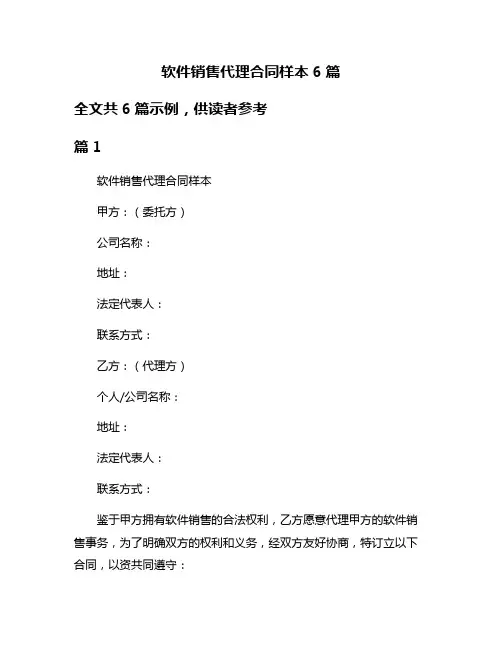 软件销售代理合同样本 6 篇

全文共 6 篇示例，供读者参考

篇 1

软件销售代理合同样本

甲方：（委托方）

公司名称：

地址：

法定代表人：

联系方式：

乙方：（代理方）

个人/公司名称：

地址：

法定代表人：

联系方式：

鉴于甲方拥有软件销售的合法权利，乙方愿意代理甲方的软件销售事务，为了明确双方的权利和义务，经双方友好协商，特订立以下合同，以资共同遵守：